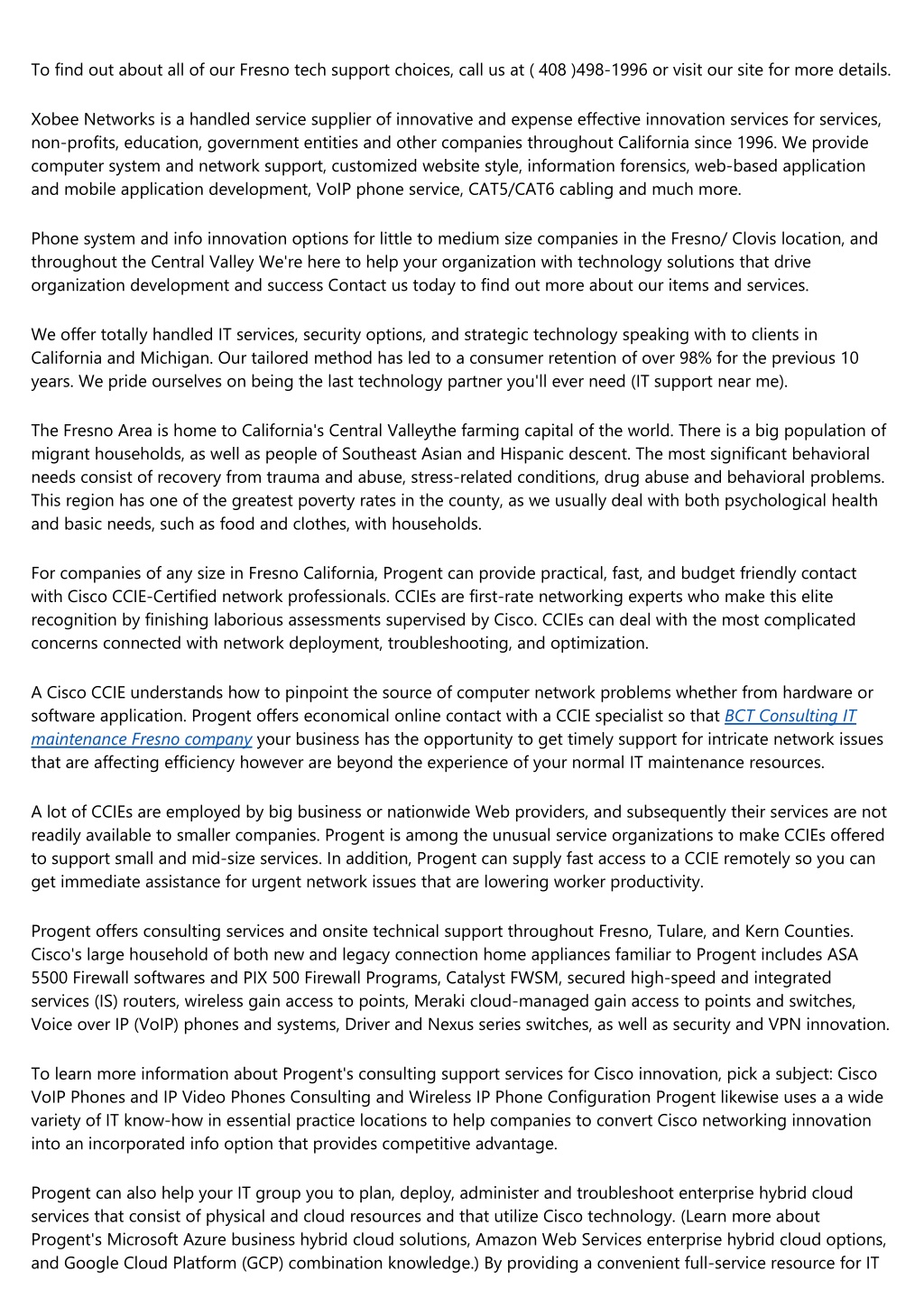 To find out about all of our Fresno tech support choices, call us at ( 408 )498-1996 or visit our site for more details.

Xobee Networks is a handled service supplier of innovative and expense effective innovation services for services, non-profits, education, government entities and other companies throughout California since 1996. We provide computer system and network support, customized website style, information forensics, web-based application and mobile application development, VoIP phone service, CAT5/CAT6 cabling and much more.

Phone system and info innovation options for little to medium size companies in the Fresno/ Clovis location, and throughout the Central Valley We're here to help your organization with technology solutions that drive organization development and success Contact us today to find out more about our items and services.

We offer totally handled IT services, security options, and strategic technology speaking with to clients in California and Michigan. Our tailored method has led to a consumer retention of over 98% for the previous 10 years. We pride ourselves on being the last technology partner you'll ever need (IT support near me).

The Fresno Area is home to California's Central Valleythe farming capital of the world. There is a big population of migrant households, as well as people of Southeast Asian and Hispanic descent. The most significant behavioral needs consist of recovery from trauma and abuse, stress-related conditions, drug abuse and behavioral problems. This region has one of the greatest poverty rates in the county, as we usually deal with both psychological health and basic needs, such as food and clothes, with households.

For companies of any size in Fresno California, Progent can provide practical, fast, and budget friendly contact with Cisco CCIE-Certified network professionals. CCIEs are first-rate networking experts who make this elite recognition by finishing laborious assessments supervised by Cisco. CCIEs can deal with the most complicated concerns connected with network deployment, troubleshooting, and optimization.

A Cisco CCIE understands how to pinpoint the source of computer network problems whether from hardware or software application. Progent offers economical online contact with a CCIE specialist so that BCT Consulting IT maintenance Fresno company your business has the opportunity to get timely support for intricate network issues that are affecting efficiency however are beyond the experience of your normal IT maintenance resources.

A lot of CCIEs are employed by big business or nationwide Web providers, and subsequently their services are not readily available to smaller companies. Progent is among the unusual service organizations to make CCIEs offered to support small and mid-size services. In addition, Progent can supply fast access to a CCIE remotely so you can get immediate assistance for urgent network issues that are lowering worker productivity.

Progent offers consulting services and onsite technical support throughout Fresno, Tulare, and Kern Counties. Cisco's large household of both new and legacy connection home appliances familiar to Progent includes ASA 5500 Firewall softwares and PIX 500 Firewall Programs, Catalyst FWSM, secured high-speed and integrated services (IS) routers, wireless gain access to points, Meraki cloud-managed gain access to points and switches, Voice over IP (VoIP) phones and systems, Driver and Nexus series switches, as well as security and VPN innovation.

To learn more information about Progent's consulting support services for Cisco innovation, pick a subject: Cisco VoIP Phones and IP Video Phones Consulting and Wireless IP Phone Configuration Progent likewise uses a a wide variety of IT know-how in essential practice locations to help companies to convert Cisco networking innovation into an incorporated info option that provides competitive advantage.

Progent can also help your IT group you to plan, deploy, administer and troubleshoot enterprise hybrid cloud services that consist of physical and cloud resources and that utilize Cisco technology. (Learn more about Progent's Microsoft Azure business hybrid cloud solutions, Amazon Web Services enterprise hybrid cloud options, and Google Cloud Platform (GCP) combination knowledge.) By providing a convenient full-service resource for IT